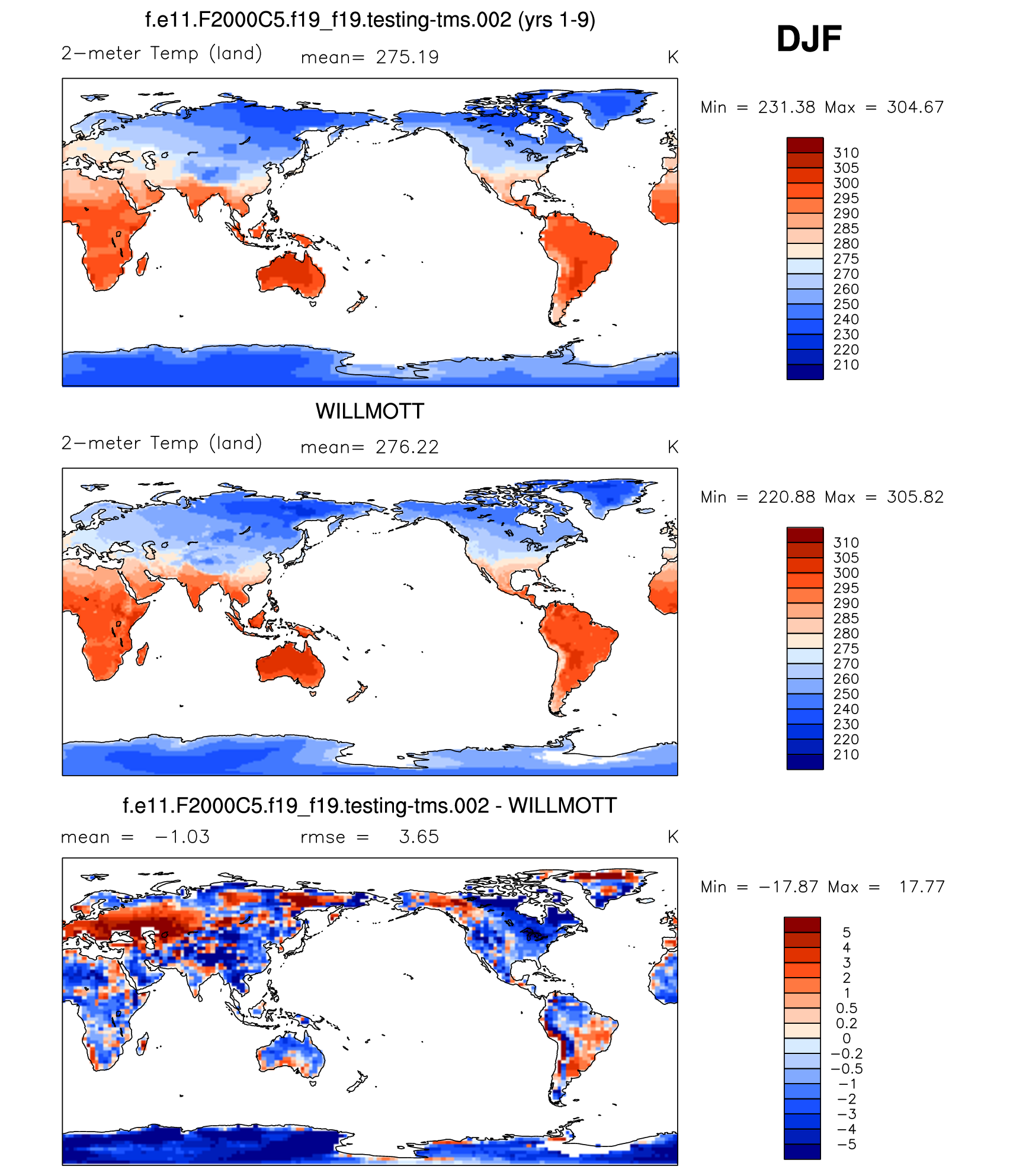 f.e11.F2000C5.f19_f19.testing-tms.002 (yrs 1-9)

DJF

2−meter Temp (land) mean= 275.19 K

Min = 231.38 Max = 304.67

310
305
300
295
290
285
280
275
270
260
250
240
230
220
210

WILLMOTT

2−meter Temp (land) mean= 276.22 K

Min = 220.88 Max = 305.82

310
305
300
295
290
285
280
275
270
260
250
240
230
220
210

f.e11.F2000C5.f19_f19.testing-tms.002 - WILLMOTT

mean = −1.03 rmse = 3.65 K

Min = −17.87 Max = 17.77

5
4
3
2
1
0.5
0.2
0
−0.2
−0.5
−1
−2
−3
−4
−5